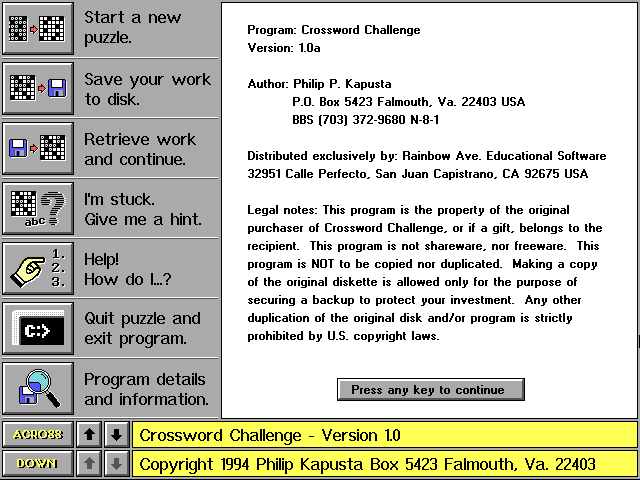 Start a new puzzle.

Save your work to disk.

Retrieve work and continue.

abc

I'm stuck.
Give me a hint.

1.
2.
3.

Help!
How do I...?

C:>

Quit puzzle and exit program.

Program details and information.

Program: Crossword Challenge
Version: 1.0a

Author: Philip P. Kapusta
P.O. Box 5423 Falmouth, Va. 22403 USA
BBS (703) 372-9680 N-8-1

Distributed exclusively by: Rainbow Ave. Educational Software
32951 Calle Perfecto, San Juan Capistrano, CA 92675 USA

Legal notes: This program is the property of the original purchaser of Crossword Challenge, or if a gift, belongs to the recipient. This program is not shareware, nor freeware. This program is NOT to be copied nor duplicated. Making a copy of the original diskette is allowed only for the purpose of securing a backup to protect your investment. Any other duplication of the original disk and/or program is strictly prohibited by U.S. copyright laws.

Press any key to continue

ACROSS

Crossword Challenge - Version 1.0

DOWN

Copyright 1994 Philip Kapusta Box 5423 Falmouth, Va. 22403